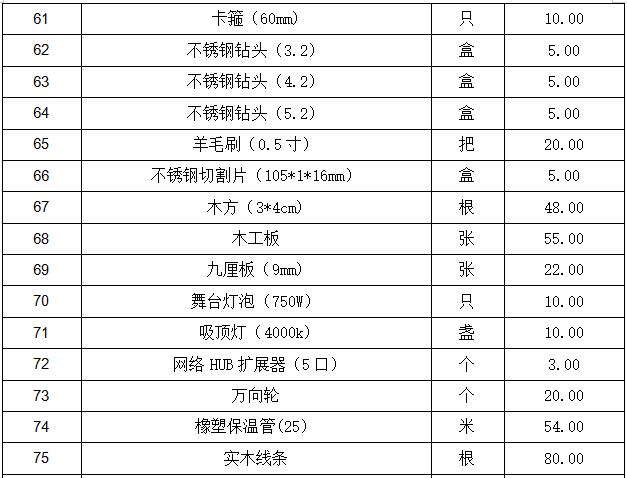 | 61 | 卡箍（60mm） | 只 | 10.00 |
|---|---|---|---|
| 62 | 不锈钢钻头（3.2） | 盒 | 5.00 |
| 63 | 不锈钢钻头（4.2） | 盒 | 5.00 |
| 64 | 不锈钢钻头（5.2） | 盒 | 5.00 |
| 65 | 羊毛刷（0.5寸） | 把 | 20.00 |
| 66 | 不锈钢切割片（105*1*16mm） | 盒 | 5.00 |
| 67 | 木方（3*4cm） | 根 | 48.00 |
| 68 | 木工板 | 张 | 55.00 |
| 69 | 九厘板（9mm） | 张 | 22.00 |
| 70 | 舞台灯泡（750W） | 只 | 10.00 |
| 71 | 吸顶灯（4000k） | 盏 | 10.00 |
| 72 | 网络HUB扩展器（5口） | 个 | 3.00 |
| 73 | 万向轮 | 个 | 20.00 |
| 74 | 橡塑保温管(25) | 米 | 54.00 |
| 75 | 实木线条 | 根 | 80.00 |